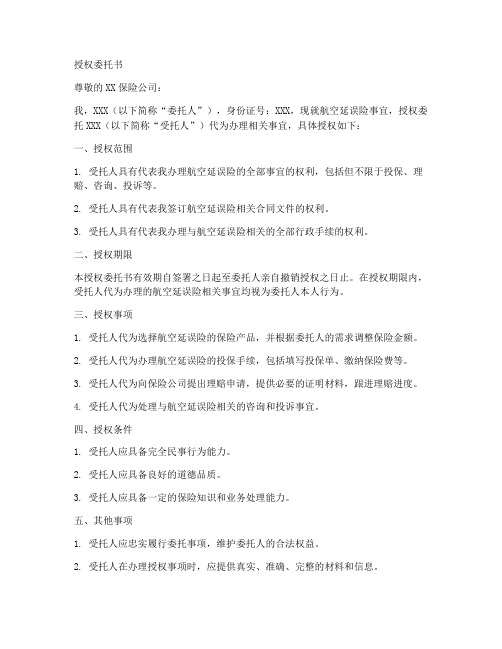 授权委托书

尊敬的XX保险公司：

我，XXX（以下简称“委托人”），身份证号：XXX，现就航空延误险事宜，授权委托XXX（以下简称“受托人”）代为办理相关事宜，具体授权如下：

一、授权范围

1. 受托人具有代表我办理航空延误险的全部事宜的权利，包括但不限于投保、理赔、咨询、投诉等。

2. 受托人具有代表我签订航空延误险相关合同文件的权利。

3. 受托人具有代表我办理与航空延误险相关的全部行政手续的权利。

二、授权期限

本授权委托书有效期自签署之日起至委托人亲自撤销授权之日止。在授权期限内，受托人代为办理的航空延误险相关事宜均视为委托人本人行为。

三、授权事项

1. 受托人代为选择航空延误险的保险产品，并根据委托人的需求调整保险金额。

2. 受托人代为办理航空延误险的投保手续，包括填写投保单、缴纳保险费等。

3. 受托人代为向保险公司提出理赔申请，提供必要的证明材料，跟进理赔进度。

4. 受托人代为处理与航空延误险相关的咨询和投诉事宜。

四、授权条件

1. 受托人应具备完全民事行为能力。

2. 受托人应具备良好的道德品质。

3. 受托人应具备一定的保险知识和业务处理能力。

五、其他事项

1. 受托人应忠实履行委托事项，维护委托人的合法权益。

2. 受托人在办理授权事项时，应提供真实、准确、完整的材料和信息。